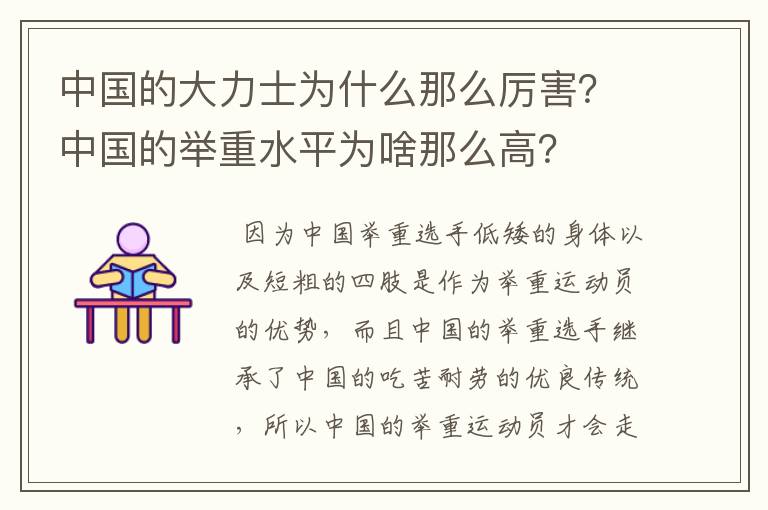 中国的大力士为什么那么厉害？中国的举重水平为啥那么高？

因为中国举重选手低矮的身体以及短粗的四肢是作为举重运动员的优势，而且中国的举重选手继承了中国的吃苦耐劳的优良传统，所以中国的举重运动员才会走